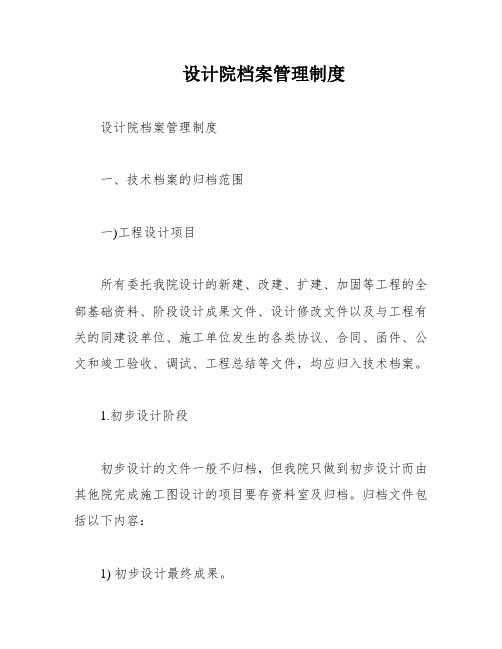 设计院档案管理制度

设计院档案管理制度

一、技术档案的归档范围

一)工程设计项目

所有委托我院设计的新建、改建、扩建、加固等工程的全部基础资料、阶段设计成果文件、设计修改文件以及与工程有关的同建设单位、施工单位发生的各类协议、合同、函件、公文和竣工验收、调试、工程总结等文件，均应归入技术档案。

1.初步设计阶段

初步设计的文件一般不归档，但我院只做到初步设计而由其他院完成施工图设计的项目要存资料室及归档。归档文件包括以下内容：

1) 初步设计最终成果。